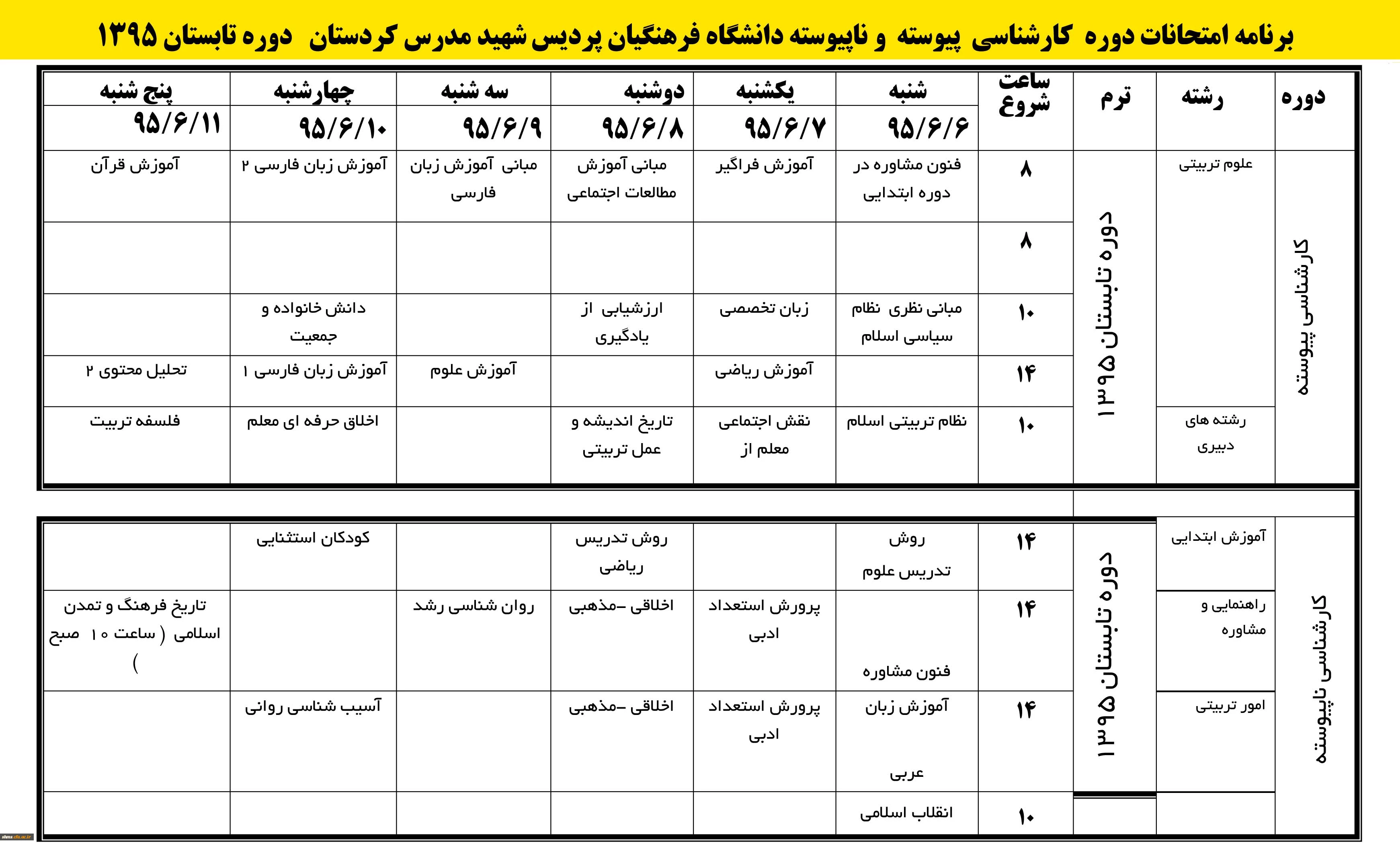 برنامه امتحانات دوره کارشناسی پیوسته و ناپیوسته دانشگاه فرهنگیان پردیس شهید مدرس کردستان دوره تابستان ۱۳۹۵

| دوره | رشته | ترم | ساعت شروع | شنبه ۹۵/۶/۶ | یکشنبه ۹۵/۶/۷ | دوشنبه ۹۵/۶/۸ | سه شنبه ۹۵/۶/۹ | چهارشنبه ۹۵/۶/۱۰ | پنج شنبه ۹۵/۶/۱۱ |
|---|---|---|---|---|---|---|---|---|---|
| کارشناسی پیوسته | علوم تربیتی | دوره تابستان ۱۳۹۵ | ۸ | فنون مشاوره در دوره ابتدایی | آموزش فراگیر | مبانی آموزش مطالعات اجتماعی | مبانی آموزش زبان فارسی | آموزش زبان فارسی ۲ | آموزش قرآن |
| | | | ۸ | | | | | | |
| | | | ۱۰ | مبانی نظری نظام سیاسی اسلام | زبان تخصصی | ارزشیابی از یادگیری | | دانش خانواده و جمعیت | |
| | | | ۱۴ | | آموزش ریاضی | | آموزش علوم | آموزش زبان فارسی ۱ | تحلیل محتوی ۲ |
| | رشته های دبیری | | ۱۰ | نظام تربیتی اسلام | نقش اجتماعی معلم از | تاریخ اندیشه و عمل تربیتی | | اخلاق حرفه ای معلم | فلسفه تربیت |
| کارشناسی ناپیوسته | آموزش ابتدایی | دوره تابستان ۱۳۹۵ | ۱۴ | روش تدریس علوم | | روش تدریس ریاضی | | کودکان استثنایی | |
| | راهنمایی و مشاوره | | ۱۴ | فنون مشاوره | پرورش استعداد ادبی | اخلاقی –مذهبی | روان شناسی رشد | | تاریخ فرهنگ و تمدن اسلامی ( ساعت ۱۰ صبح ) |
| | امور تربیتی | | ۱۴ | آموزش زبان عربی | پرورش استعداد ادبی | اخلاقی –مذهبی | | آسیب شناسی روانی | |
| | | | ۱۰ | انقلاب اسلامی | | | | | |